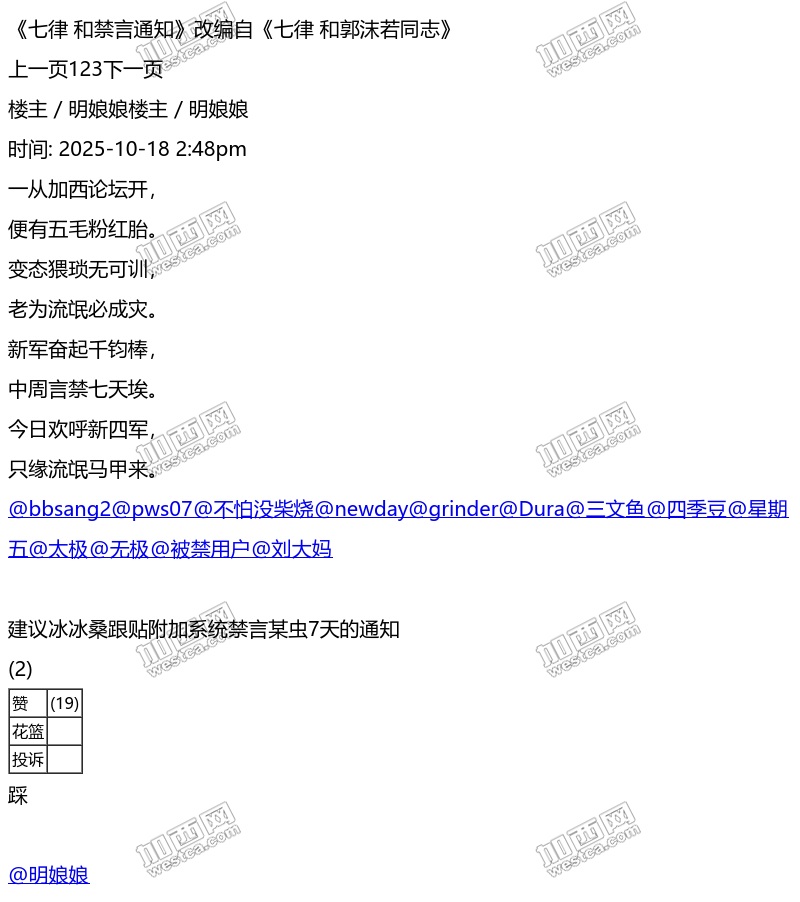 《七律 和禁言通知》改编自《七律 和郭沫若同志》

上一页123下一页

楼主 / 明娘娘楼主 / 明娘娘

时间: 2025-10-18 2:48pm

一从加西论坛开，
便有五毛粉红胎。
变态猥琐无可训，
老为流氓必成灾。
新军奋起千钧棒，
中周言禁七天埃。
今日欢呼新四军，
只缘流氓马甲来。

@bbsang2@pws07@不怕没柴烧@newday@grinder@Dura@三文鱼@四季豆@星期五@太极@无极@被禁用户@刘大妈

建议冰冰桑跟贴附加系统禁言某虫7天的通知

(2)

| 赞 | (19) |
|---|---|
| 花篮 |  |
| 投诉 |  |

踩

@明娘娘

加西网 westca.com